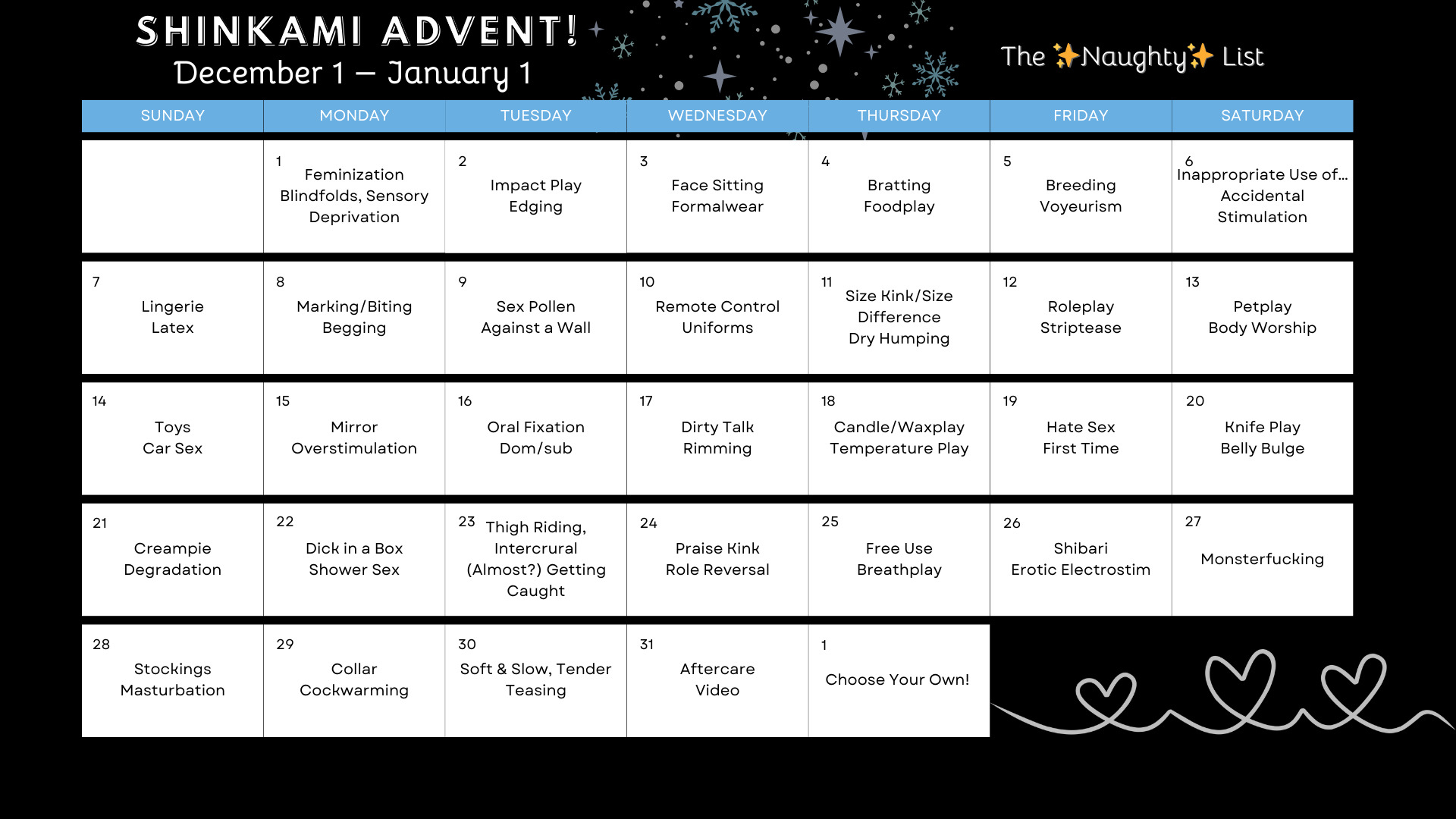 SHINKAMI ADVENT!
December 1 – January 1

The ✨Naughty✨ List

| SUNDAY | MONDAY | TUESDAY | WEDNESDAY | THURSDAY | FRIDAY | SATURDAY |
|---|---|---|---|---|---|---|
| | 1 Feminization Blindfolds, Sensory Deprivation | 2 Impact Play Edging | 3 Face Sitting Formalwear | 4 Bratting Foodplay | 5 Breeding Voyeurism | 6 Inappropriate Use of... Accidental Stimulation |
| 7 Lingerie Latex | 8 Marking/Biting Begging | 9 Sex Pollen Against a Wall | 10 Remote Control Uniforms | 11 Size Kink/Size Difference Dry Humping | 12 Roleplay Striptease | 13 Petplay Body Worship |
| 14 Toys Car Sex | 15 Mirror Overstimulation | 16 Oral Fixation Dom/sub | 17 Dirty Talk Rimming | 18 Candle/Waxplay Temperature Play | 19 Hate Sex First Time | 20 Knife Play Belly Bulge |
| 21 Creampie Degradation | 22 Dick in a Box Shower Sex | 23 Thigh Riding, Intercrural (Almost?) Getting Caught | 24 Praise Kink Role Reversal | 25 Free Use Breathplay | 26 Shibari Erotic Electrostim | 27 Monsterfucking |
| 28 Stockings Masturbation | 29 Collar Cockwarming | 30 Soft & Slow, Tender Teasing | 31 Aftercare Video | 1 Choose Your Own! | | |